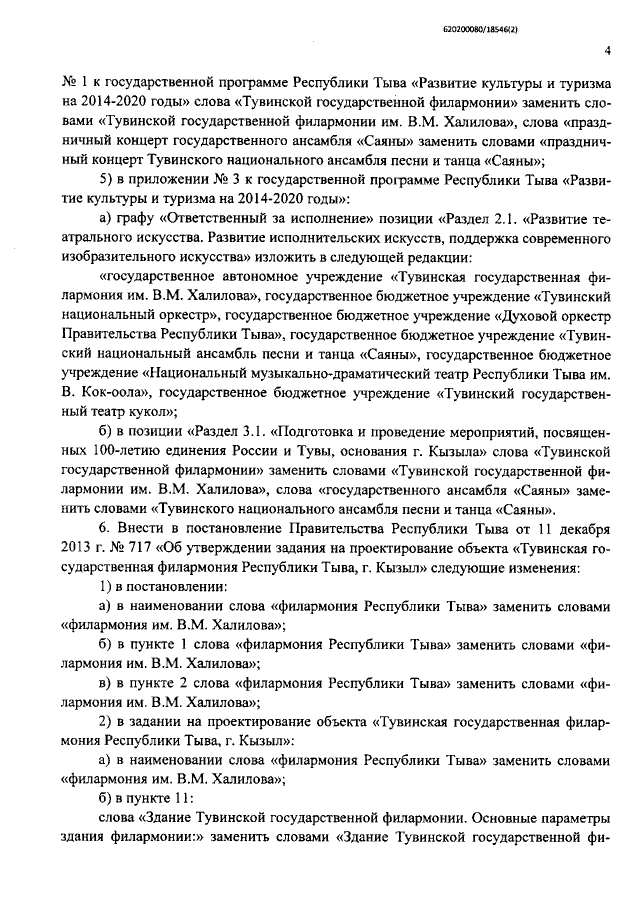 620200080/18546(2)

4

№ 1 к государственной программе Республики Тыва «Развитие культуры и туризма на 2014-2020 годы» слова «Тувинской государственной филармонии» заменить словами «Тувинской государственной филармонии им. В.М. Халилова», слова «праздничный концерт государственного ансамбля «Саяны» заменить словами «праздничный концерт Тувинского национального ансамбля песни и танца «Саяны»;

5) в приложении № 3 к государственной программе Республики Тыва «Развитие культуры и туризма на 2014-2020 годы»:

а) графу «Ответственный за исполнение» позиции «Раздел 2.1. «Развитие театрального искусства. Развитие исполнительских искусств, поддержка современного изобразительного искусства» изложить в следующей редакции:

«государственное автономное учреждение «Тувинская государственная филармония им. В.М. Халилова», государственное бюджетное учреждение «Тувинский национальный оркестр», государственное бюджетное учреждение «Духовой оркестр Правительства Республики Тыва», государственное бюджетное учреждение «Тувинский национальный ансамбль песни и танца «Саяны», государственное бюджетное учреждение «Национальный музыкально-драматический театр Республики Тыва им. В. Кок-оола», государственное бюджетное учреждение «Тувинский государственный театр кукол»;

б) в позиции «Раздел 3.1. «Подготовка и проведение мероприятий, посвященных 100-летию единения России и Тувы, основания г. Кызыла» слова «Тувинской государственной филармонии» заменить словами «Тувинской государственной филармонии им. В.М. Халилова», слова «государственного ансамбля «Саяны» заменить словами «Тувинского национального ансамбля песни и танца «Саяны».

6. Внести в постановление Правительства Республики Тыва от 11 декабря 2013 г. № 717 «Об утверждении задания на проектирование объекта «Тувинская государственная филармония Республики Тыва, г. Кызыл» следующие изменения:

1) в постановлении:

а) в наименовании слова «филармония Республики Тыва» заменить словами «филармония им. В.М. Халилова»;

б) в пункте 1 слова «филармония Республики Тыва» заменить словами «филармония им. В.М. Халилова»;

в) в пункте 2 слова «филармония Республики Тыва» заменить словами «филармония им. В.М. Халилова»;

2) в задании на проектирование объекта «Тувинская государственная филармония Республики Тыва, г. Кызыл»:

а) в наименовании слова «филармония Республики Тыва» заменить словами «филармония им. В.М. Халилова»;

б) в пункте 11:

слова «Здание Тувинской государственной филармонии. Основные параметры здания филармонии:» заменить словами «Здание Тувинской государственной фи-